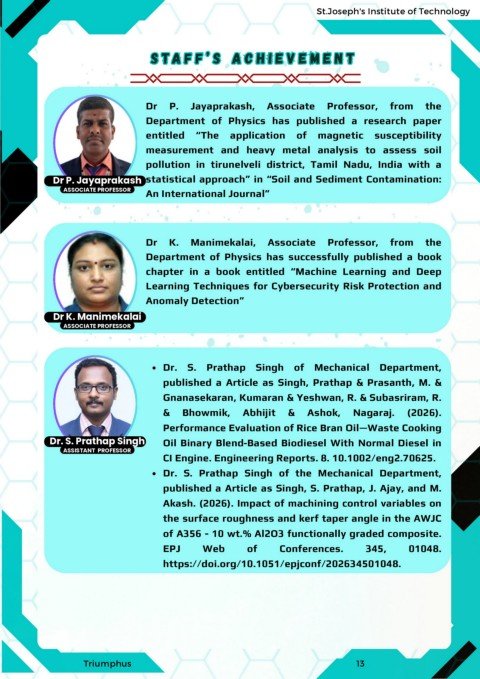 St.Joseph's Institute of Technology

STAFF'S ACHIEVEMENT

Dr P. Jayaprakash
ASSOCIATE PROFESSOR

Dr P. Jayaprakash, Associate Professor, from the Department of Physics has published a research paper entitled "The application of magnetic susceptibility measurement and heavy metal analysis to assess soil pollution in tirunelveli district, Tamil Nadu, India with a statistical approach" in "Soil and Sediment Contamination: An International Journal"

Dr K. Manimekalai
ASSOCIATE PROFESSOR

Dr K. Manimekalai, Associate Professor, from the Department of Physics has successfully published a book chapter in a book entitled "Machine Learning and Deep Learning Techniques for Cybersecurity Risk Protection and Anomaly Detection"

Dr. S. Prathap Singh
ASSISTANT PROFESSOR

• Dr. S. Prathap Singh of Mechanical Department, published a Article as Singh, Prathap & Prasanth, M. & Gnanasekaran, Kumaran & Yeshwan, R. & Subasriram, R. & Bhowmik, Abhijit & Ashok, Nagaraj. (2026). Performance Evaluation of Rice Bran Oil—Waste Cooking Oil Binary Blend-Based Biodiesel With Normal Diesel in CI Engine. Engineering Reports. 8. 10.1002/eng2.70625.
• Dr. S. Prathap Singh of the Mechanical Department, published a Article as Singh, S. Prathap, J. Ajay, and M. Akash. (2026). Impact of machining control variables on the surface roughness and kerf taper angle in the AWJC of A356 - 10 wt.% Al2O3 functionally graded composite. EPJ Web of Conferences. 345, 01048. https://doi.org/10.1051/epjconf/202634501048.

Triumphus
13